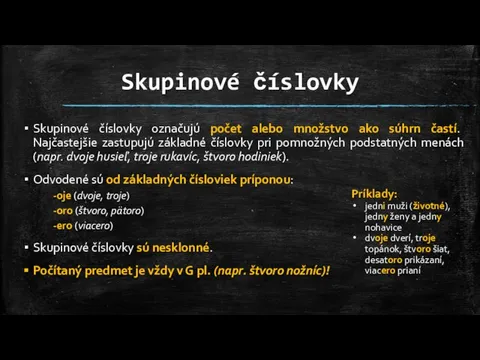 Skupinové číslovky

▪ Skupinové číslovky označujú počet alebo množstvo ako súhrn častí. Najčastejšie zastupujú základné číslovky pri pomnožných podstatných menách (napr. dvoje husieľ, troje rukavíc, štvoro hodiniek).

▪ Odvodené sú od základných čísloviek príponou:
-oje (dvoje, troje)
-oro (štvoro, pätoro)
-ero (viacero)

▪ Skupinové číslovky sú nesklonné.

▪ Počítaný predmet je vždy v G pl. (napr. štvoro nožníc)!

Príklady:
• jedni muži (životné), jedny ženy a jedny nohavice
• dvoje dverí, troje topánok, štvoro šiat, desatoro prikázaní, viacero prianí